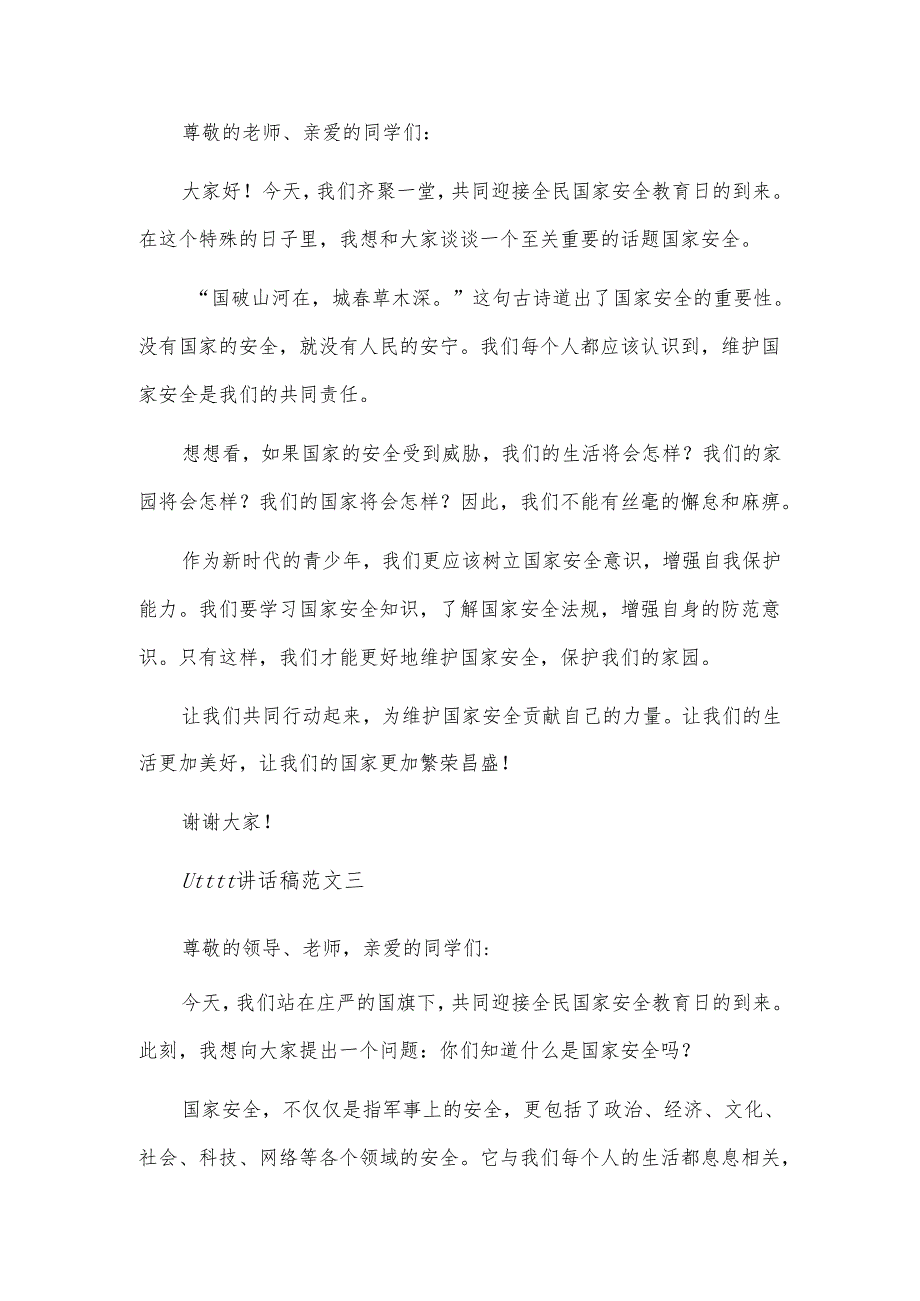 尊敬的老师、亲爱的同学们：

大家好！今天，我们齐聚一堂，共同迎接全民国家安全教育日的到来。在这个特殊的日子里，我想和大家谈谈一个至关重要的话题国家安全。

“国破山河在，城春草木深。”这句古诗道出了国家安全的重要性。没有国家的安全，就没有人民的安宁。我们每个人都应该认识到，维护国家安全是我们的共同责任。

想想看，如果国家的安全受到威胁，我们的生活将会怎样？我们的家园将会怎样？我们的国家将会怎样？因此，我们不能有丝毫的懈怠和麻痹。

作为新时代的青少年，我们更应该树立国家安全意识，增强自我保护能力。我们要学习国家安全知识，了解国家安全法规，增强自身的防范意识。只有这样，我们才能更好地维护国家安全，保护我们的家园。

让我们共同行动起来，为维护国家安全贡献自己的力量。让我们的生活更加美好，让我们的国家更加繁荣昌盛！

谢谢大家！

Utttt讲话稿范文三

尊敬的领导、老师，亲爱的同学们：

今天，我们站在庄严的国旗下，共同迎接全民国家安全教育日的到来。此刻，我想向大家提出一个问题：你们知道什么是国家安全吗？

国家安全，不仅仅是指军事上的安全，更包括了政治、经济、文化、社会、科技、网络等各个领域的安全。它与我们每个人的生活都息息相关，